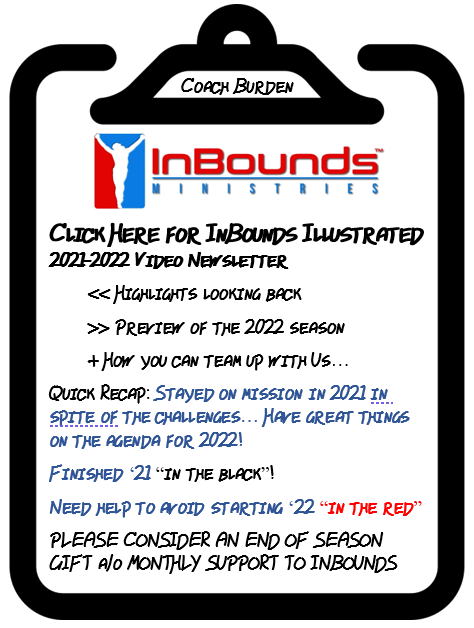 Coach Burden

InBounds™
MINISTRIES

Click Here for InBounds Illustrated
2021-2022 Video Newsletter

<< Highlights looking back

>> Preview of the 2022 season

+ How you can team up with Us…

Quick Recap: Stayed on mission in 2021 in spite of the challenges… Have great things on the agenda for 2022!

Finished '21 "in the black"!

Need help to avoid starting '22 "in the red"

PLEASE CONSIDER AN END OF SEASON GIFT a/o MONTHLY SUPPORT TO INBOUNDS